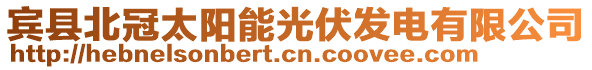 宾县北冠太阳能光伏发电有限公司
http://hebnelsonbert.cn.coovee.com